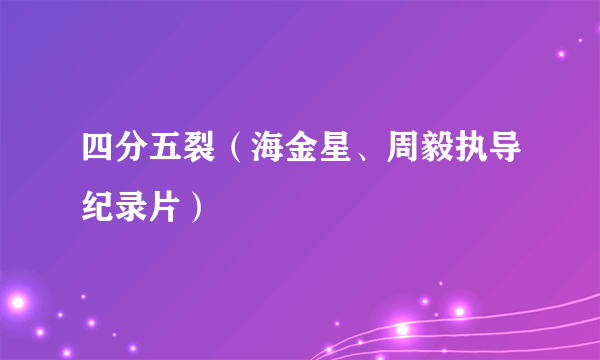 四分五裂（海金星、周毅执导纪录片）